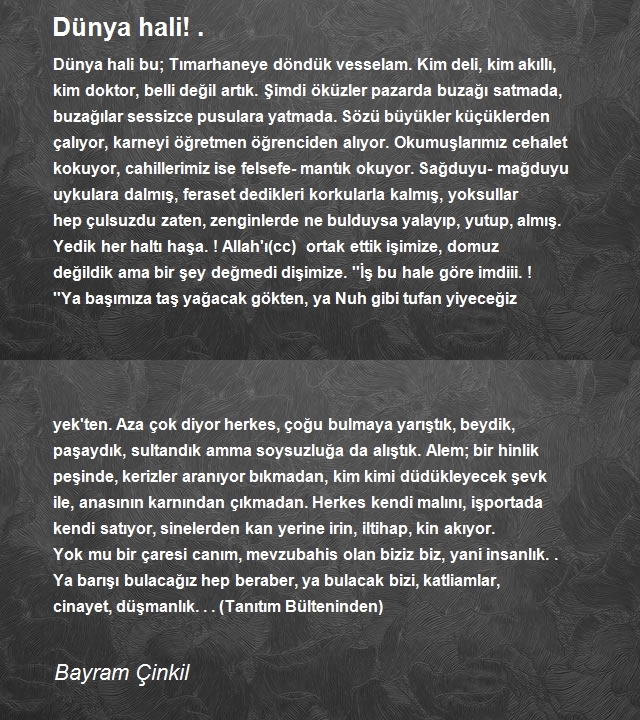 Dünya hali! .

Dünya hali bu; Tımarhaneye döndük vesselam. Kim deli, kim akıllı, kim doktor, belli değil artık. Şimdi öküzler pazarda buzağı satmada, buzağılar sessizce pusulara yatmada. Sözü büyükler küçüklerden çalıyor, karneyi öğretmen öğrenciden alıyor. Okumuşlarımız cehalet kokuyor, cahillerimiz ise felsefe- mantık okuyor. Sağduyu- mağduyu uykulara dalmış, feraset dedikleri korkularla kalmış, yoksullar hep çulsuzdu zaten, zenginlerde ne bulduysa yalayıp, yutup, almış. Yedik her haltı haşa. ! Allah'ı(cc) ortak ettik işimize, domuz değildik ama bir şey değmedi dişimize. ''İş bu hale göre imdiii. ! ''Ya başımıza taş yağacak gökten, ya Nuh gibi tufan yiyeceğiz

yek'ten. Aza çok diyor herkes, çoğu bulmaya yarıştık, beydik, paşaydık, sultandık amma soysuzluğa da alıştık. Alem; bir hinlik peşinde, kerizler aranıyor bıkmadan, kim kimi düdükleyecek şevk ile, anasının karnından çıkmadan. Herkes kendi malını, işportada kendi satıyor, sinelerden kan yerine irin, iltihap, kin akıyor. Yok mu bir çaresi canım, mevzubahis olan biziz biz, yani insanlık. . Ya barışı bulacağız hep beraber, ya bulacak bizi, katliamlar, cinayet, düşmanlık. . . (Tanıtım Bülteninden)

Bayram Çinkil